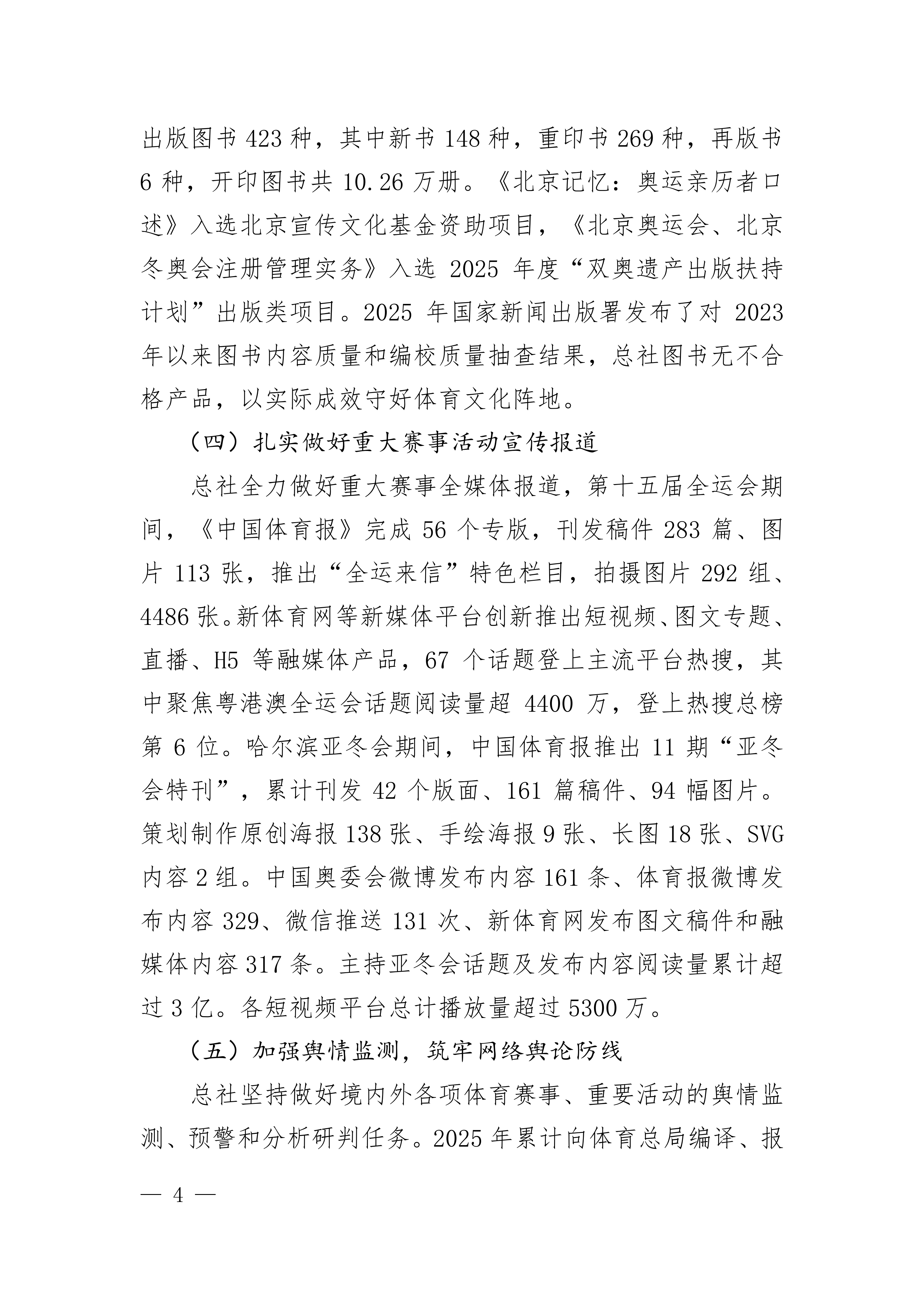 出版图书 423 种，其中新书 148 种，重印书 269 种，再版书 6 种，开印图书共 10.26 万册。《北京记忆：奥运亲历者口述》入选北京宣传文化基金资助项目，《北京奥运会、北京冬奥会注册管理实务》入选 2025 年度“双奥遗产出版扶持计划”出版类项目。2025 年国家新闻出版署发布了对 2023 年以来图书内容质量和编校质量抽查结果，总社图书无不合格产品，以实际成效守好体育文化阵地。

（四）扎实做好重大赛事活动宣传报道

总社全力做好重大赛事全媒体报道，第十五届全运会期间，《中国体育报》完成 56 个专版，刊发稿件 283 篇、图片 113 张，推出“全运来信”特色栏目，拍摄图片 292 组、4486 张。新体育网等新媒体平台创新推出短视频、图文专题、直播、H5 等融媒体产品，67 个话题登上主流平台热搜，其中聚焦粤港澳全运会话题阅读量超 4400 万，登上热搜总榜第 6 位。哈尔滨亚冬会期间，中国体育报推出 11 期“亚冬会特刊”，累计刊发 42 个版面、161 篇稿件、94 幅图片。策划制作原创海报 138 张、手绘海报 9 张、长图 18 张、SVG 内容 2 组。中国奥委会微博发布内容 161 条、体育报微博发布内容 329、微信推送 131 次、新体育网发布图文稿件和融媒体内容 317 条。主持亚冬会话题及发布内容阅读量累计超过 3 亿。各短视频平台总计播放量超过 5300 万。

（五）加强舆情监测，筑牢网络舆论防线

总社坚持做好境内外各项体育赛事、重要活动的舆情监测、预警和分析研判任务。2025 年累计向体育总局编译、报

— 4 —